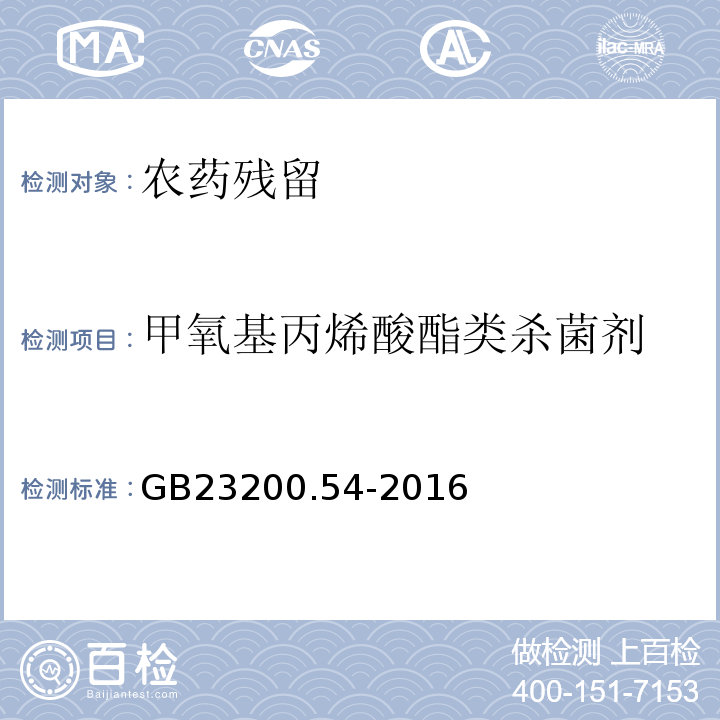 MA CNAS AL ilac-MRA

检测对象：农药残留

检测项目：甲氧基丙烯酸酯类杀菌剂

检测标准：GB23200.54-2016

百检
Baijiantest.com

做检测 上百检
400-151-7153